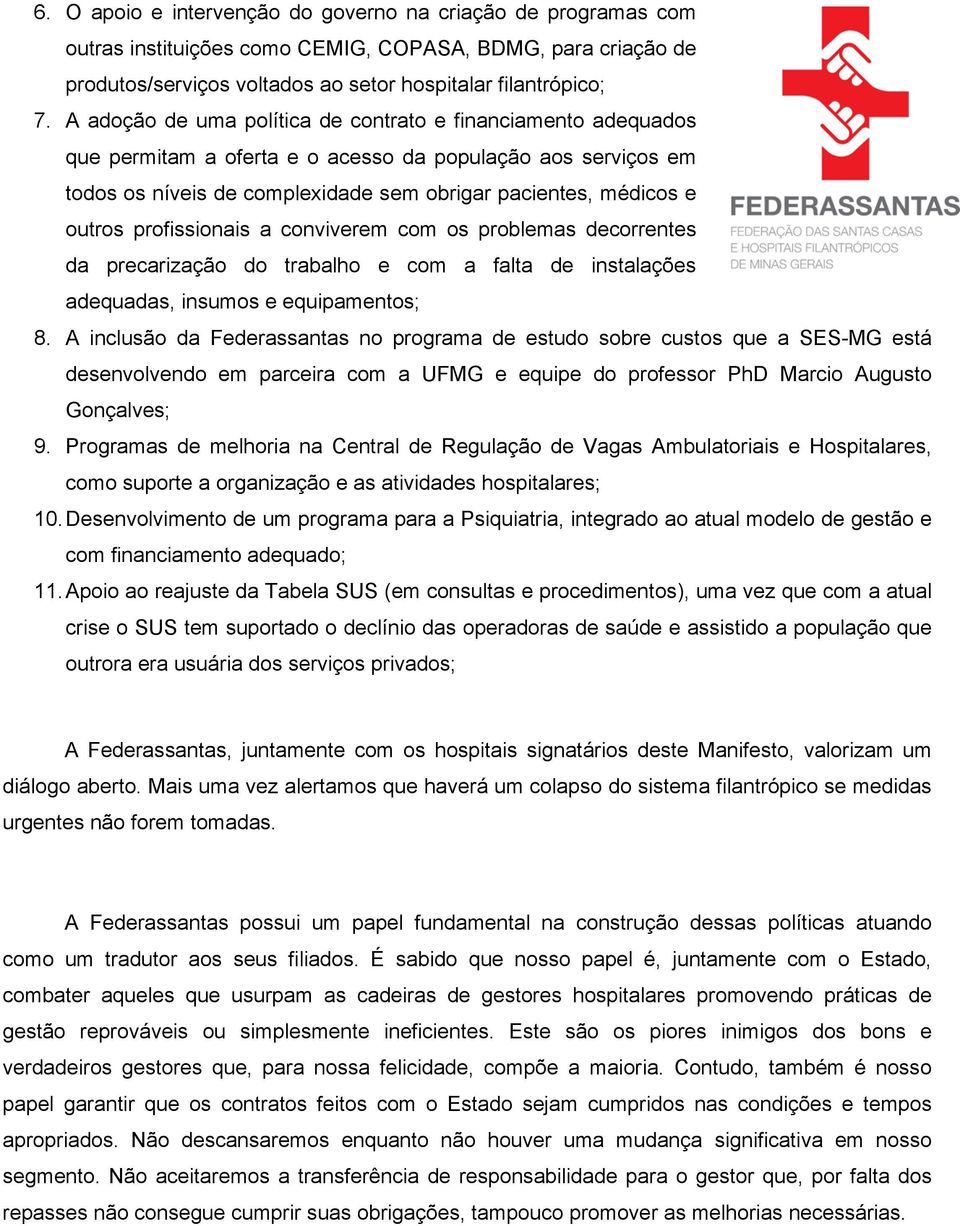 6. O apoio e intervenção do governo na criação de programas com outras instituições como CEMIG, COPASA, BDMG, para criação de produtos/serviços voltados ao setor hospitalar filantrópico;

7. A adoção de uma política de contrato e financiamento adequados que permitam a oferta e o acesso da população aos serviços em todos os níveis de complexidade sem obrigar pacientes, médicos e outros profissionais a conviverem com os problemas decorrentes da precarização do trabalho e com a falta de instalações adequadas, insumos e equipamentos;

FEDERASSANTAS
FEDERAÇÃO DAS SANTAS CASAS E HOSPITAIS FILANTRÓPICOS DE MINAS GERAIS

8. A inclusão da Federassantas no programa de estudo sobre custos que a SES-MG está desenvolvendo em parceira com a UFMG e equipe do professor PhD Marcio Augusto Gonçalves;

9. Programas de melhoria na Central de Regulação de Vagas Ambulatoriais e Hospitalares, como suporte a organização e as atividades hospitalares;

10. Desenvolvimento de um programa para a Psiquiatria, integrado ao atual modelo de gestão e com financiamento adequado;

11. Apoio ao reajuste da Tabela SUS (em consultas e procedimentos), uma vez que com a atual crise o SUS tem suportado o declínio das operadoras de saúde e assistido a população que outrora era usuária dos serviços privados;

A Federassantas, juntamente com os hospitais signatários deste Manifesto, valorizam um diálogo aberto. Mais uma vez alertamos que haverá um colapso do sistema filantrópico se medidas urgentes não forem tomadas.

A Federassantas possui um papel fundamental na construção dessas políticas atuando como um tradutor aos seus filiados. É sabido que nosso papel é, juntamente com o Estado, combater aqueles que usurpam as cadeiras de gestores hospitalares promovendo práticas de gestão reprováveis ou simplesmente ineficientes. Este são os piores inimigos dos bons e verdadeiros gestores que, para nossa felicidade, compõe a maioria. Contudo, também é nosso papel garantir que os contratos feitos com o Estado sejam cumpridos nas condições e tempos apropriados. Não descansaremos enquanto não houver uma mudança significativa em nosso segmento. Não aceitaremos a transferência de responsabilidade para o gestor que, por falta dos repasses não consegue cumprir suas obrigações, tampouco promover as melhorias necessárias.